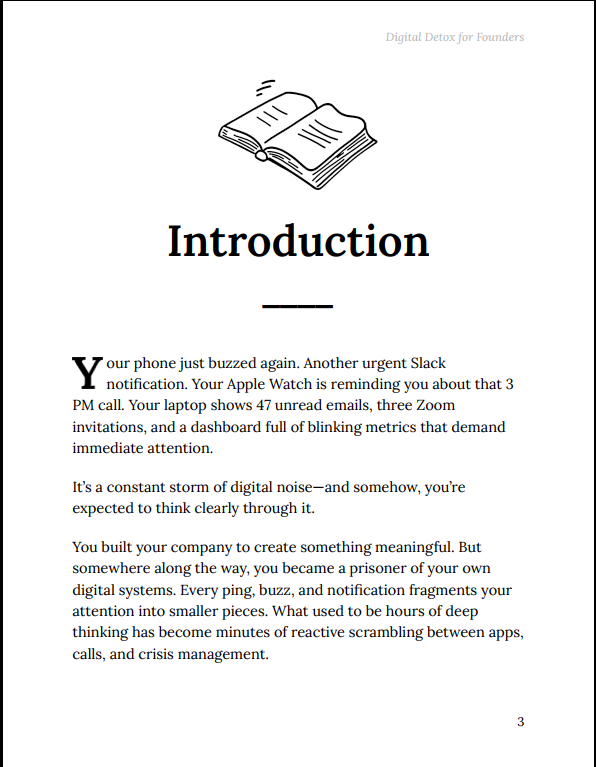 Digital Detox for Founders

Introduction

Your phone just buzzed again. Another urgent Slack notification. Your Apple Watch is reminding you about that 3 PM call. Your laptop shows 47 unread emails, three Zoom invitations, and a dashboard full of blinking metrics that demand immediate attention.

It's a constant storm of digital noise—and somehow, you're expected to think clearly through it.

You built your company to create something meaningful. But somewhere along the way, you became a prisoner of your own digital systems. Every ping, buzz, and notification fragments your attention into smaller pieces. What used to be hours of deep thinking has become minutes of reactive scrambling between apps, calls, and crisis management.

3